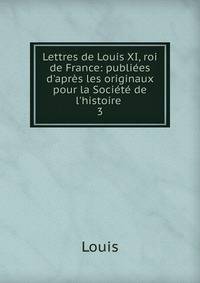 Lettres de Louis XI, roi de France: publiées d'après les originaux pour la Société de l'histoire
3

Louis